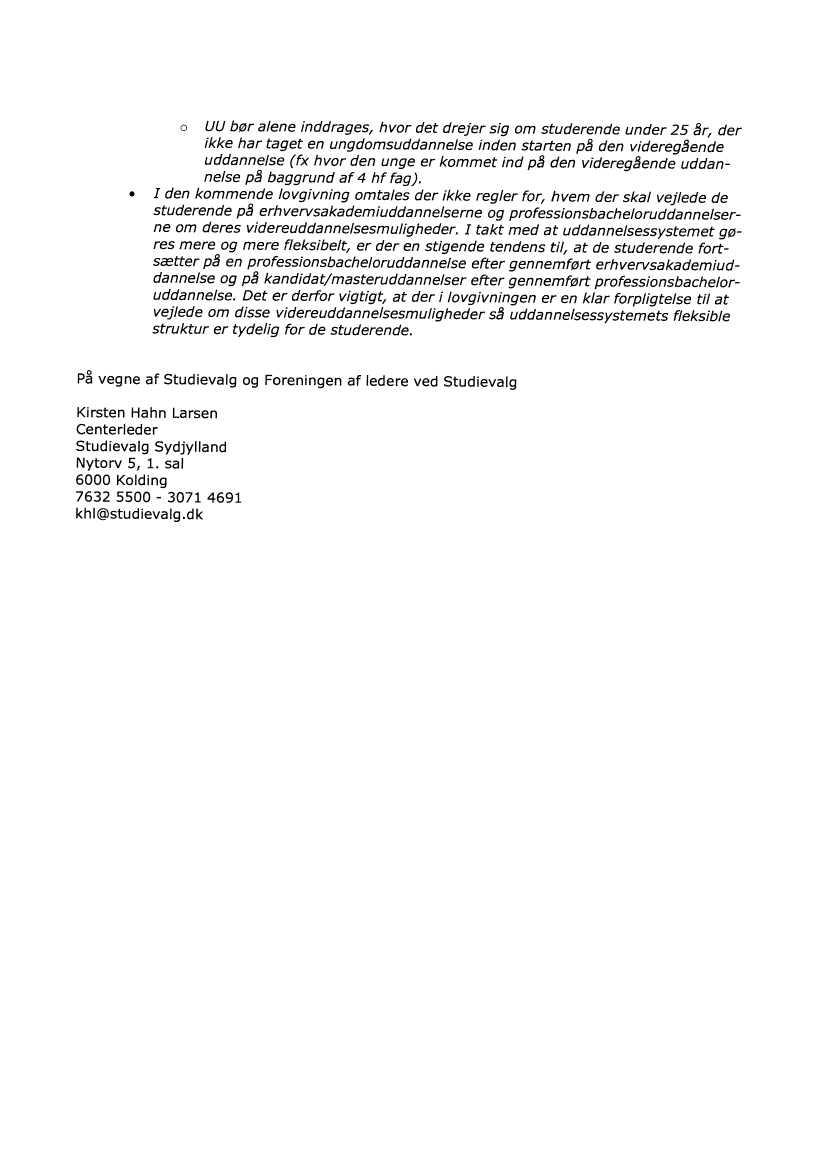 ○ UU bør alene inddrages, hvor det drejer sig om studerende under 25 år, der ikke har taget en ungdomsuddannelse inden starten på den videregående uddannelse (fx hvor den unge er kommet ind på den videregående uddannelse på baggrund af 4 hf fag).

• I den kommende lovgivning omtales der ikke regler for, hvem der skal vejlede de studerende på erhvervsakademiuddannelserne og professionsbacheloruddannelserne om deres videreuddannelsesmuligheder. I takt med at uddannelsessystemet gøres mere og mere fleksibelt, er der en stigende tendens til, at de studerende fortsætter på en professionsbacheloruddannelse efter gennemført erhvervsakademiuddannelse og på kandidat/masteruddannelser efter gennemført professionsbacheloruddannelse. Det er derfor vigtigt, at der i lovgivningen er en klar forpligtelse til at vejlede om disse videreuddannelsesmuligheder så uddannelsessystemets fleksible struktur er tydelig for de studerende.

På vegne af Studievalg og Foreningen af ledere ved Studievalg

Kirsten Hahn Larsen
Centerleder
Studievalg Sydjylland
Nytorv 5, 1. sal
6000 Kolding
7632 5500 - 3071 4691
khl@studievalg.dk